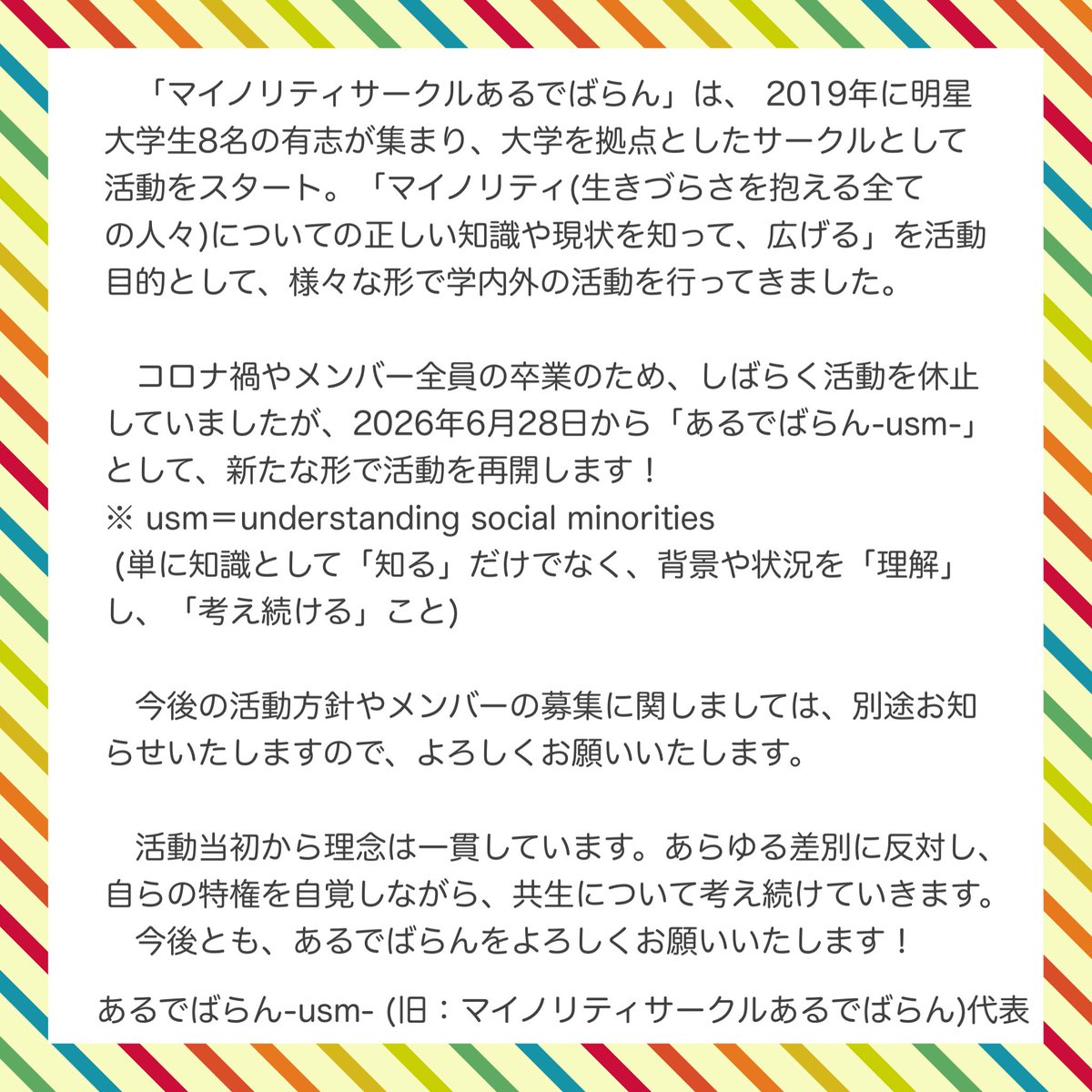 「マイノリティサークルあるでばらん」は、2019年に明星大学生8名の有志が集まり、大学を拠点としたサークルとして活動をスタート。「マイノリティ(生きづらさを抱える全ての人々)についての正しい知識や現状を知って、広げる」を活動目的として、様々な形で学内外の活動を行ってきました。

コロナ禍やメンバー全員の卒業のため、しばらく活動を休止していましたが、2026年6月28日から「あるでばらん-usm-」として、新たな形で活動を再開します！
※ usm＝understanding social minorities
(単に知識として「知る」だけでなく、背景や状況を「理解」し、「考え続ける」こと)

今後の活動方針やメンバーの募集に関しましては、別途お知らせいたしますので、よろしくお願いいたします。

活動当初から理念は一貫しています。あらゆる差別に反対し、自らの特権を自覚しながら、共生について考え続けていきます。
今後とも、あるでばらんをよろしくお願いいたします！

あるでばらん-usm- (旧：マイノリティサークルあるでばらん)代表